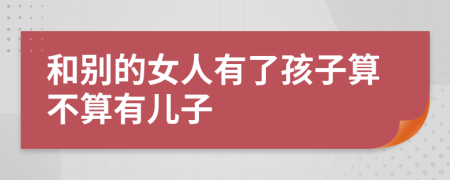 和别的女人有了孩子算不算有儿子